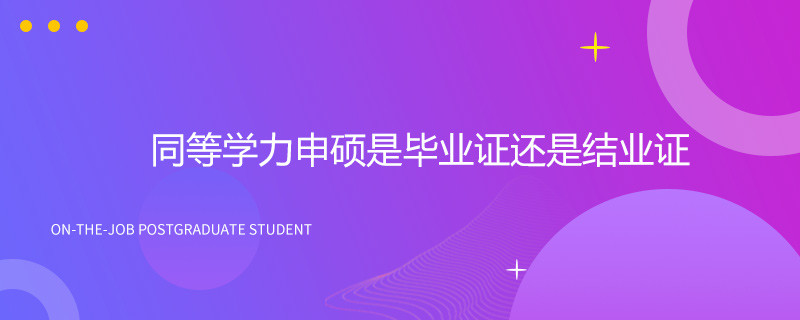 同等学力申硕是毕业证还是结业证

ON-THE-JOB POSTGRADUATE STUDENT